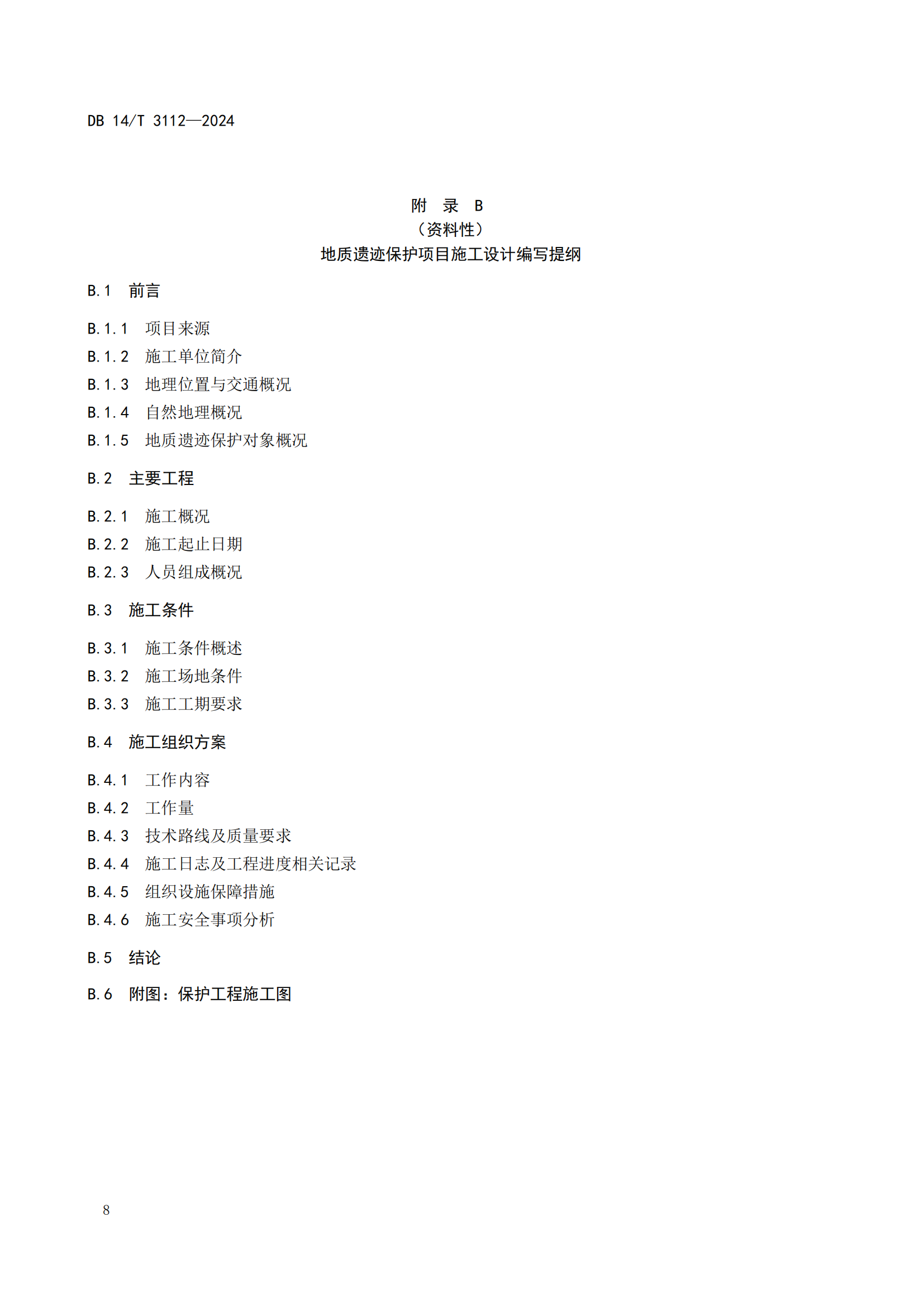 DB 14/T 3112—2024

附 录 B
（资料性）
地质遗迹保护项目施工设计编写提纲

B.1 前言

B.1.1 项目来源
B.1.2 施工单位简介
B.1.3 地理位置与交通概况
B.1.4 自然地理概况
B.1.5 地质遗迹保护对象概况

B.2 主要工程

B.2.1 施工概况
B.2.2 施工起止日期
B.2.3 人员组成概况

B.3 施工条件

B.3.1 施工条件概述
B.3.2 施工场地条件
B.3.3 施工工期要求

B.4 施工组织方案

B.4.1 工作内容
B.4.2 工作量
B.4.3 技术路线及质量要求
B.4.4 施工日志及工程进度相关记录
B.4.5 组织设施保障措施
B.4.6 施工安全事项分析

B.5 结论

B.6 附图：保护工程施工图

8